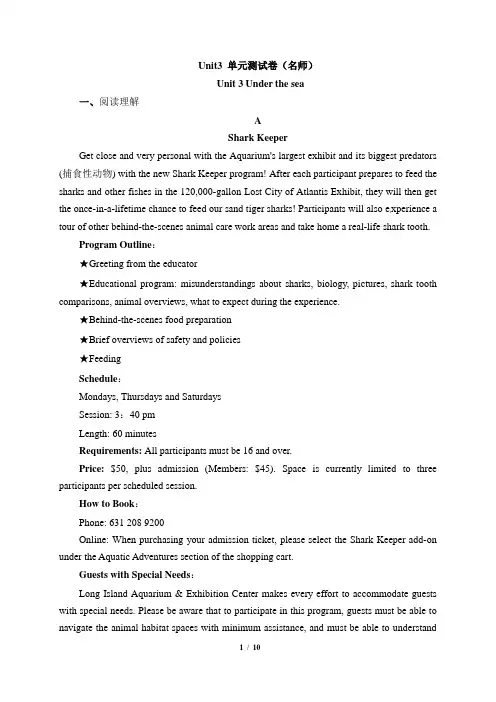 Unit3 单元测试卷（名师）

Unit 3 Under the sea

一、阅读理解

A

Shark Keeper

Get close and very personal with the Aquarium's largest exhibit and its biggest predators (捕食性动物) with the new Shark Keeper program! After each participant prepares to feed the sharks and other fishes in the 120,000-gallon Lost City of Atlantis Exhibit, they will then get the once-in-a-lifetime chance to feed our sand tiger sharks! Participants will also experience a tour of other behind-the-scenes animal care work areas and take home a real-life shark tooth.

Program Outline：

★Greeting from the educator

★Educational program: misunderstandings about sharks, biology, pictures, shark tooth comparisons, animal overviews, what to expect during the experience.

★Behind-the-scenes food preparation

★Brief overviews of safety and policies

★Feeding

Schedule：

Mondays, Thursdays and Saturdays

Session: 3：40 pm

Length: 60 minutes

Requirements: All participants must be 16 and over.

Price: $50, plus admission (Members: $45). Space is currently limited to three participants per scheduled session.

How to Book：

Phone: 631 208 9200

Online: When purchasing your admission ticket, please select the Shark Keeper add-on under the Aquatic Adventures section of the shopping cart.

Guests with Special Needs：

Long Island Aquarium & Exhibition Center makes every effort to accommodate guests with special needs. Please be aware that to participate in this program, guests must be able to navigate the animal habitat spaces with minimum assistance, and must be able to understand

1 / 10